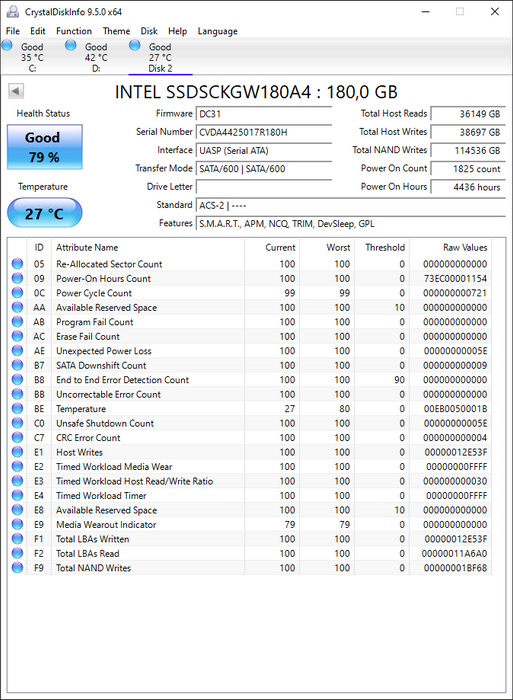 CrystalDiskInfo 9.5.0 x64

File Edit Function Theme Disk Help Language

Good 35 °C C:
Good 42 °C D:
Good 27 °C Disk 2

INTEL SSDSCKGW180A4 : 180,0 GB

Health Status
Good
79 %

Temperature
27 °C

Firmware DC31
Serial Number CVDA4425017R180H
Interface UASP (Serial ATA)
Transfer Mode SATA/600 | SATA/600
Drive Letter
Standard ACS-2 | ----
Features S.M.A.R.T., APM, NCQ, TRIM, DevSleep, GPL

Total Host Reads 36149 GB
Total Host Writes 38697 GB
Total NAND Writes 114536 GB
Power On Count 1825 count
Power On Hours 4436 hours

| ID | Attribute Name | Current | Worst | Threshold | Raw Values |
|---|---|---|---|---|---|
| 05 | Re-Allocated Sector Count | 100 | 100 | 0 | 000000000000 |
| 09 | Power-On Hours Count | 100 | 100 | 0 | 73EC00001154 |
| 0C | Power Cycle Count | 99 | 99 | 0 | 000000000721 |
| AA | Available Reserved Space | 100 | 100 | 10 | 000000000000 |
| AB | Program Fail Count | 100 | 100 | 0 | 000000000000 |
| AC | Erase Fail Count | 100 | 100 | 0 | 000000000000 |
| AE | Unexpected Power Loss | 100 | 100 | 0 | 00000000005E |
| B7 | SATA Downshift Count | 100 | 100 | 0 | 000000000009 |
| B8 | End to End Error Detection Count | 100 | 100 | 90 | 000000000000 |
| BB | Uncorrectable Error Count | 100 | 100 | 0 | 000000000000 |
| BE | Temperature | 27 | 80 | 0 | 00EB0050001B |
| C0 | Unsafe Shutdown Count | 100 | 100 | 0 | 00000000005E |
| C7 | CRC Error Count | 100 | 100 | 0 | 000000000004 |
| E1 | Host Writes | 100 | 100 | 0 | 00000012E53F |
| E2 | Timed Workload Media Wear | 100 | 100 | 0 | 00000000FFFF |
| E3 | Timed Workload Host Read/Write Ratio | 100 | 100 | 0 | 000000000030 |
| E4 | Timed Workload Timer | 100 | 100 | 0 | 00000000FFFF |
| E8 | Available Reserved Space | 100 | 100 | 10 | 000000000000 |
| E9 | Media Wearout Indicator | 79 | 79 | 0 | 000000000000 |
| F1 | Total LBAs Written | 100 | 100 | 0 | 00000012E53F |
| F2 | Total LBAs Read | 100 | 100 | 0 | 00000011A6A0 |
| F9 | Total NAND Writes | 100 | 100 | 0 | 00000001BF68 |